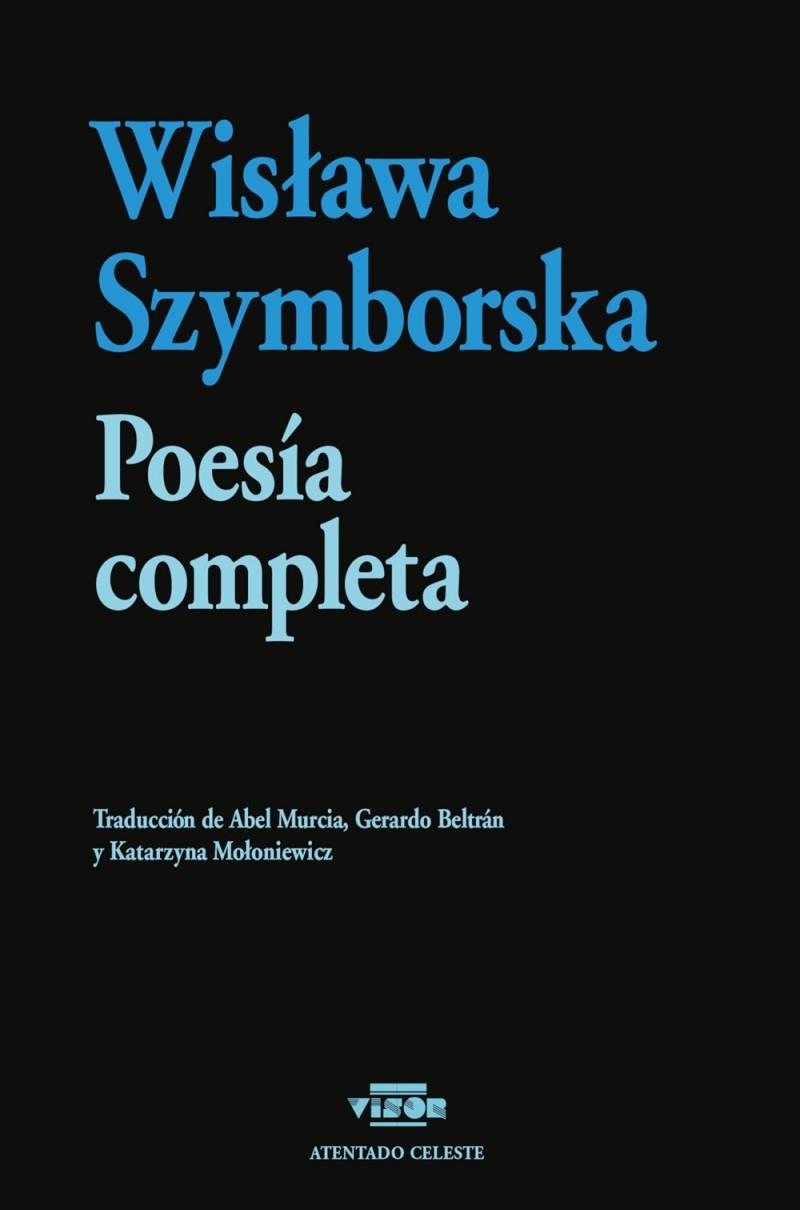 Wisława Szymborska

Poesía completa

Traducción de Abel Murcia, Gerardo Beltrán y Katarzyna Mołoniewicz

VISOR

ATENTADO CELESTE